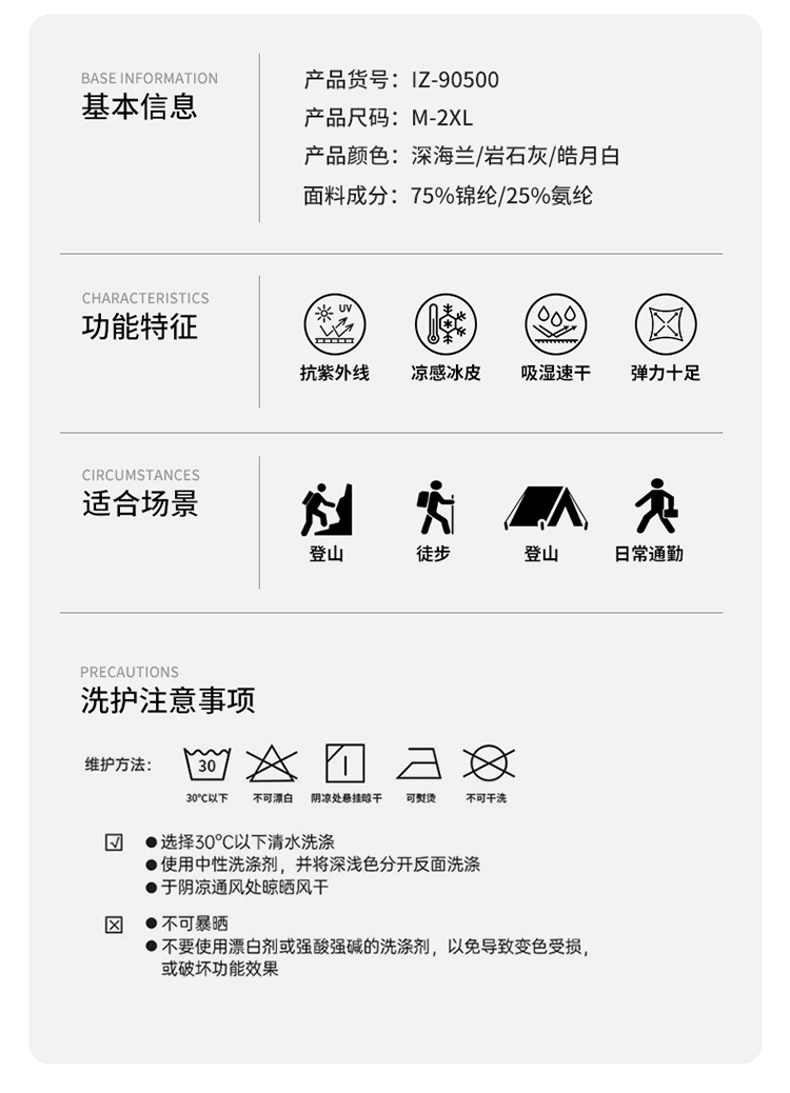 BASE INFORMATION
基本信息

产品货号：IZ-90500
产品尺码：M-2XL
产品颜色：深海兰/岩石灰/皓月白
面料成分：75%锦纶/25%氨纶

CHARACTERISTICS
功能特征

UV
抗紫外线　凉感冰皮　吸湿速干　弹力十足

CIRCUMSTANCES
适合场景

登山　徒步　登山　日常通勤

PRECAUTIONS
洗护注意事项

维护方法：
30
30°C以下　不可漂白　阴凉处悬挂晾干　可熨烫　不可干洗

☑ ●选择30°C以下清水洗涤
●使用中性洗涤剂，并将深浅色分开反面洗涤
●于阴凉通风处晾晒风干

☒ ●不可暴晒
●不要使用漂白剂或强酸强碱的洗涤剂，以免导致变色受损，或破坏功能效果